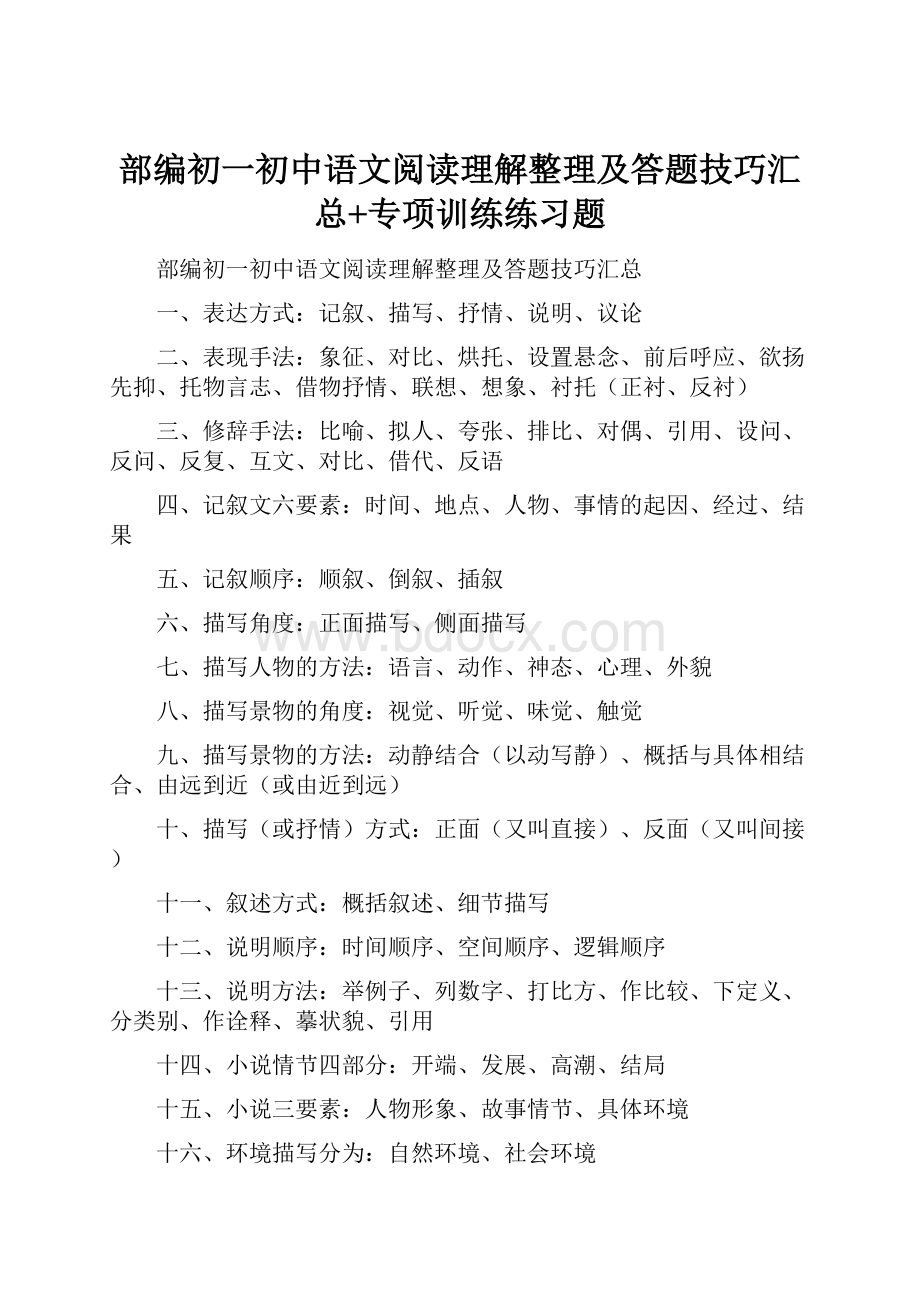 部编初一初中语文阅读理解整理及答题技巧汇总+专项训练练习题

部编初一初中语文阅读理解整理及答题技巧汇总

一、表达方式：记叙、描写、抒情、说明、议论

二、表现手法：象征、对比、烘托、设置悬念、前后呼应、欲扬先抑、托物言志、借物抒情、联想、想象、衬托（正衬、反衬）

三、修辞手法：比喻、拟人、夸张、排比、对偶、引用、设问、反问、反复、互文、对比、借代、反语

四、记叙文六要素：时间、地点、人物、事情的起因、经过、结果

五、记叙顺序：顺叙、倒叙、插叙

六、描写角度：正面描写、侧面描写

www.bdocx.com

七、描写人物的方法：语言、动作、神态、心理、外貌

八、描写景物的角度：视觉、听觉、味觉、触觉

九、描写景物的方法：动静结合（以动写静）、概括与具体相结合、由远到近（或由近到远）

十、描写（或抒情）方式：正面（又叫直接）、反面（又叫间接）

十一、叙述方式：概括叙述、细节描写

十二、说明顺序：时间顺序、空间顺序、逻辑顺序

十三、说明方法：举例子、列数字、打比方、作比较、下定义、分类别、作诠释、摹状貌、引用

十四、小说情节四部分：开端、发展、高潮、结局

十五、小说三要素：人物形象、故事情节、具体环境

十六、环境描写分为：自然环境、社会环境